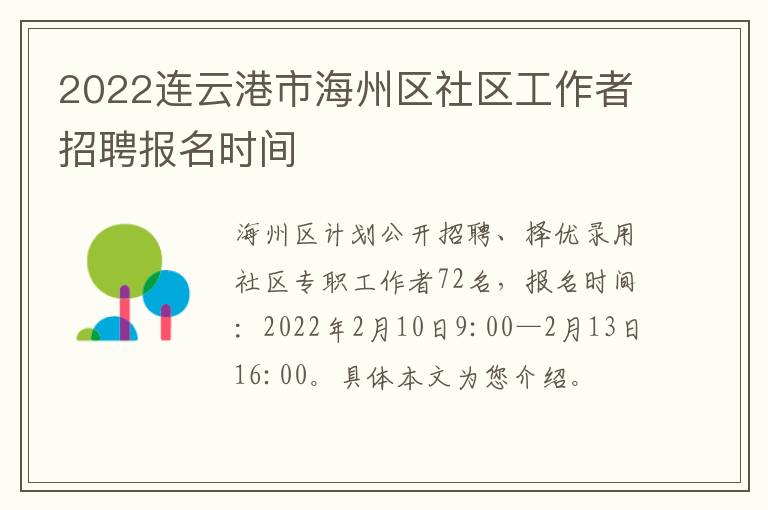 2022连云港市海州区社区工作者招聘报名时间

海州区计划公开招聘、择优录用社区专职工作者72名，报名时间：2022年2月10日9:00—2月13日16:00。具体本文为您介绍。